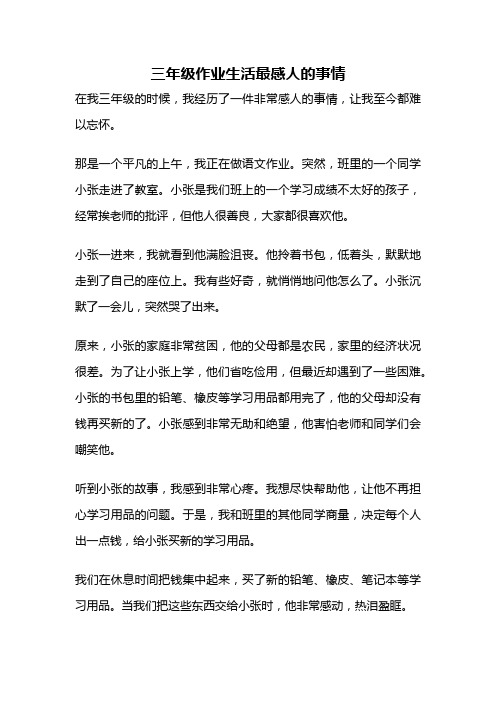 三年级作业生活最感人的事情

在我三年级的时候，我经历了一件非常感人的事情，让我至今都难以忘怀。

那是一个平凡的上午，我正在做语文作业。突然，班里的一个同学小张走进了教室。小张是我们班上的一个学习成绩不太好的孩子，经常挨老师的批评，但他人很善良，大家都很喜欢他。

小张一进来，我就看到他满脸沮丧。他拎着书包，低着头，默默地走到了自己的座位上。我有些好奇，就悄悄地问他怎么了。小张沉默了一会儿，突然哭了出来。

原来，小张的家庭非常贫困，他的父母都是农民，家里的经济状况很差。为了让小张上学，他们省吃俭用，但最近却遇到了一些困难。小张的书包里的铅笔、橡皮等学习用品都用完了，他的父母却没有钱再买新的了。小张感到非常无助和绝望，他害怕老师和同学们会嘲笑他。

听到小张的故事，我感到非常心疼。我想尽快帮助他，让他不再担心学习用品的问题。于是，我和班里的其他同学商量，决定每个人出一点钱，给小张买新的学习用品。

我们在休息时间把钱集中起来，买了新的铅笔、橡皮、笔记本等学习用品。当我们把这些东西交给小张时，他非常感动，热泪盈眶。